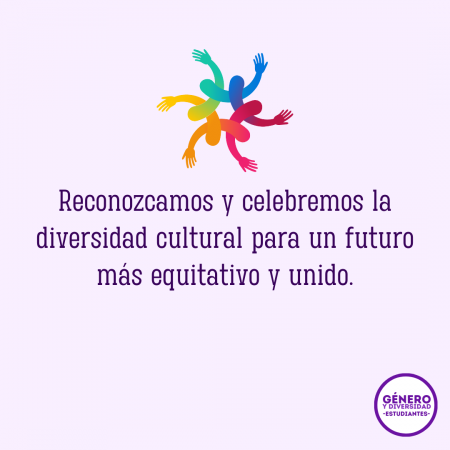 Reconozcamos y celebremos la diversidad cultural para un futuro más equitativo y unido.

GÉNERO
Y DIVERSIDAD
-ESTUDIANTES-